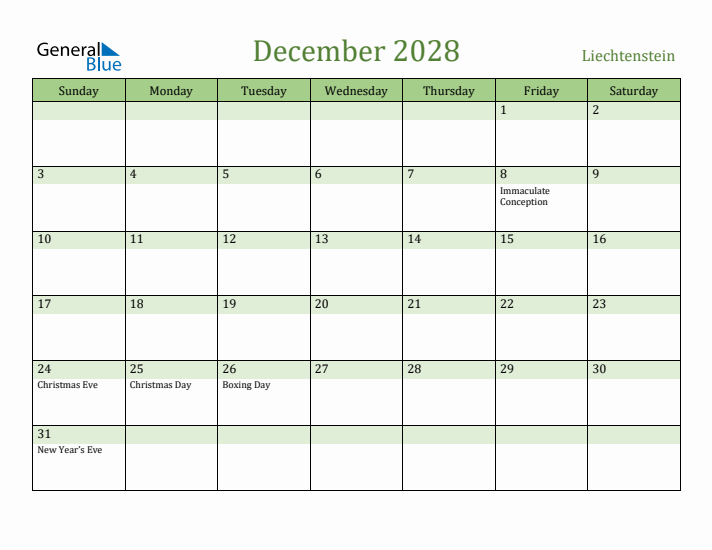 General Blue

December 2028

Liechtenstein

| Sunday | Monday | Tuesday | Wednesday | Thursday | Friday | Saturday |
|---|---|---|---|---|---|---|
| | | | | | 1 | 2 |
| 3 | 4 | 5 | 6 | 7 | 8 Immaculate Conception | 9 |
| 10 | 11 | 12 | 13 | 14 | 15 | 16 |
| 17 | 18 | 19 | 20 | 21 | 22 | 23 |
| 24 Christmas Eve | 25 Christmas Day | 26 Boxing Day | 27 | 28 | 29 | 30 |
| 31 New Year's Eve | | | | | | |